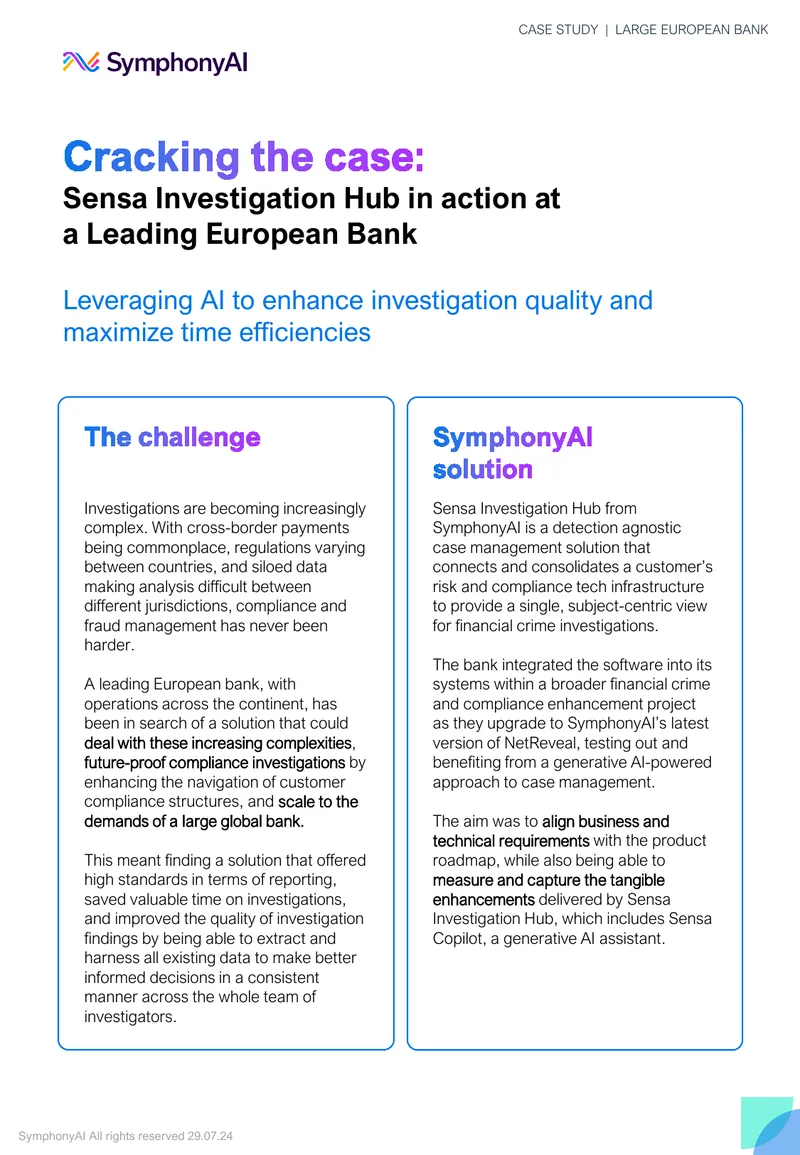 CASE STUDY | LARGE EUROPEAN BANK

SymphonyAI

Cracking the case:
Sensa Investigation Hub in action at a Leading European Bank

Leveraging AI to enhance investigation quality and maximize time efficiencies

The challenge

Investigations are becoming increasingly complex. With cross-border payments being commonplace, regulations varying between countries, and siloed data making analysis difficult between different jurisdictions, compliance and fraud management has never been harder.

A leading European bank, with operations across the continent, has been in search of a solution that could deal with these increasing complexities, future-proof compliance investigations by enhancing the navigation of customer compliance structures, and scale to the demands of a large global bank.

This meant finding a solution that offered high standards in terms of reporting, saved valuable time on investigations, and improved the quality of investigation findings by being able to extract and harness all existing data to make better informed decisions in a consistent manner across the whole team of investigators.

SymphonyAI solution

Sensa Investigation Hub from SymphonyAI is a detection agnostic case management solution that connects and consolidates a customer's risk and compliance tech infrastructure to provide a single, subject-centric view for financial crime investigations.

The bank integrated the software into its systems within a broader financial crime and compliance enhancement project as they upgrade to SymphonyAI's latest version of NetReveal, testing out and benefiting from a generative AI-powered approach to case management.

The aim was to align business and technical requirements with the product roadmap, while also being able to measure and capture the tangible enhancements delivered by Sensa Investigation Hub, which includes Sensa Copilot, a generative AI assistant.

SymphonyAI All rights reserved 29.07.24